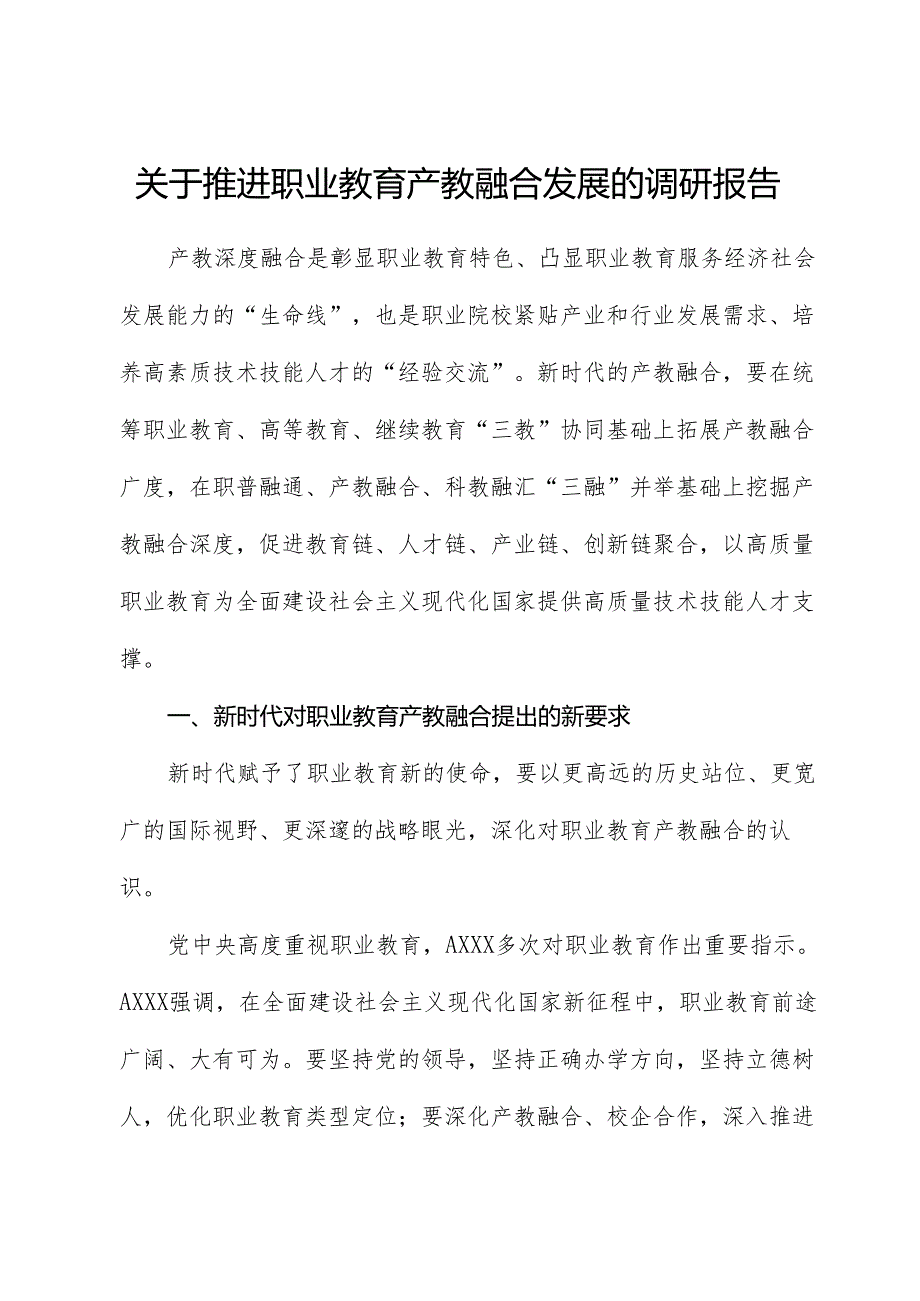 关于推进职业教育产教融合发展的调研报告

产教深度融合是彰显职业教育特色、凸显职业教育服务经济社会发展能力的“生命线”，也是职业院校紧贴产业和行业发展需求、培养高素质技术技能人才的“经验交流”。新时代的产教融合，要在统筹职业教育、高等教育、继续教育“三教”协同基础上拓展产教融合广度，在职普融通、产教融合、科教融汇“三融”并举基础上挖掘产教融合深度，促进教育链、人才链、产业链、创新链聚合，以高质量职业教育为全面建设社会主义现代化国家提供高质量技术技能人才支撑。

一、新时代对职业教育产教融合提出的新要求

新时代赋予了职业教育新的使命，要以更高远的历史站位、更宽广的国际视野、更深邃的战略眼光，深化对职业教育产教融合的认识。

党中央高度重视职业教育，AXXX多次对职业教育作出重要指示。AXXX强调，在全面建设社会主义现代化国家新征程中，职业教育前途广阔、大有可为。要坚持党的领导，坚持正确办学方向，坚持立德树人，优化职业教育类型定位；要深化产教融合、校企合作，深入推进